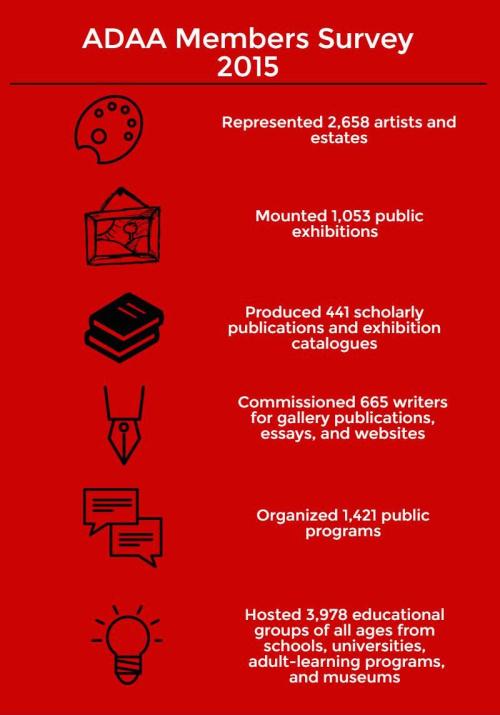 ADAA Members Survey 2015

Represented 2,658 artists and estates

Mounted 1,053 public exhibitions

Produced 441 scholarly publications and exhibition catalogues

Commissioned 665 writers for gallery publications, essays, and websites

Organized 1,421 public programs

Hosted 3,978 educational groups of all ages from schools, universities, adult-learning programs, and museums